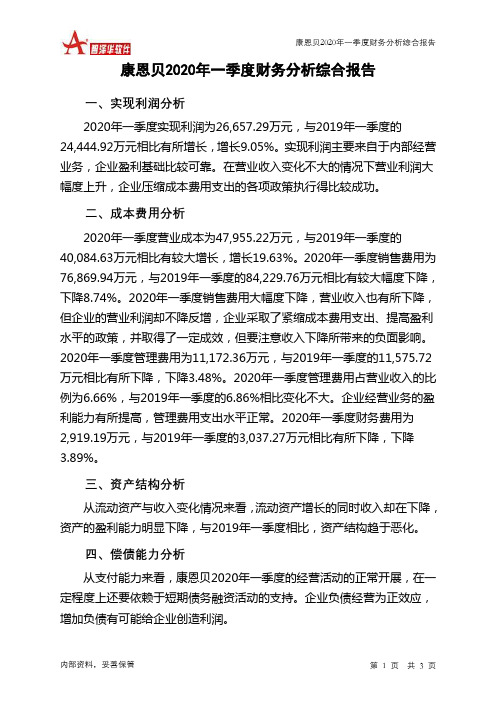 智泽华软件

康恩贝2020年一季度财务分析综合报告

康恩贝2020年一季度财务分析综合报告

一、实现利润分析

2020年一季度实现利润为26,657.29万元，与2019年一季度的24,444.92万元相比有所增长，增长9.05%。实现利润主要来自于内部经营业务，企业盈利基础比较可靠。在营业收入变化不大的情况下营业利润大幅度上升，企业压缩成本费用支出的各项政策执行得比较成功。

二、成本费用分析

2020年一季度营业成本为47,955.22万元，与2019年一季度的40,084.63万元相比有较大增长，增长19.63%。2020年一季度销售费用为76,869.94万元，与2019年一季度的84,229.76万元相比有较大幅度下降，下降8.74%。2020年一季度销售费用大幅度下降，营业收入也有所下降，但企业的营业利润却不降反增，企业采取了紧缩成本费用支出、提高盈利水平的政策，并取得了一定成效，但要注意收入下降所带来的负面影响。2020年一季度管理费用为11,172.36万元，与2019年一季度的11,575.72万元相比有所下降，下降3.48%。2020年一季度管理费用占营业收入的比例为6.66%，与2019年一季度的6.86%相比变化不大。企业经营业务的盈利能力有所提高，管理费用支出水平正常。2020年一季度财务费用为2,919.19万元，与2019年一季度的3,037.27万元相比有所下降，下降3.89%。

三、资产结构分析

从流动资产与收入变化情况来看，流动资产增长的同时收入却在下降，资产的盈利能力明显下降，与2019年一季度相比，资产结构趋于恶化。

四、偿债能力分析

从支付能力来看，康恩贝2020年一季度的经营活动的正常开展，在一定程度上还要依赖于短期债务融资活动的支持。企业负债经营为正效应，增加负债有可能给企业创造利润。

内部资料，妥善保管

第 1 页 共 3 页